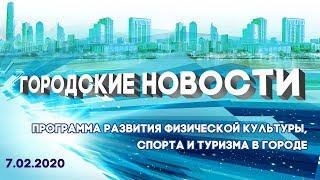 ГОРОДСКИЕ НОВОСТИ

ПРОГРАММА РАЗВИТИЯ ФИЗИЧЕСКОЙ КУЛЬТУРЫ, СПОРТА И ТУРИЗМА В ГОРОДЕ

7.02.2020